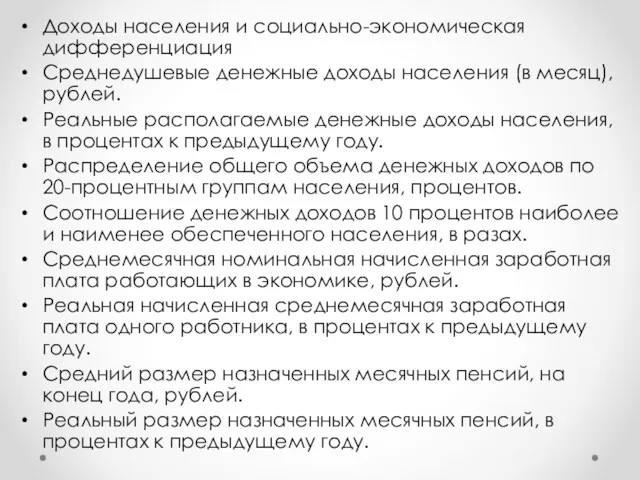 • Доходы населения и социально-экономическая дифференциация
• Среднедушевые денежные доходы населения (в месяц), рублей.
• Реальные располагаемые денежные доходы населения, в процентах к предыдущему году.
• Распределение общего объема денежных доходов по 20-процентным группам населения, процентов.
• Соотношение денежных доходов 10 процентов наиболее и наименее обеспеченного населения, в разах.
• Среднемесячная номинальная начисленная заработная плата работающих в экономике, рублей.
• Реальная начисленная среднемесячная заработная плата одного работника, в процентах к предыдущему году.
• Средний размер назначенных месячных пенсий, на конец года, рублей.
• Реальный размер назначенных месячных пенсий, в процентах к предыдущему году.